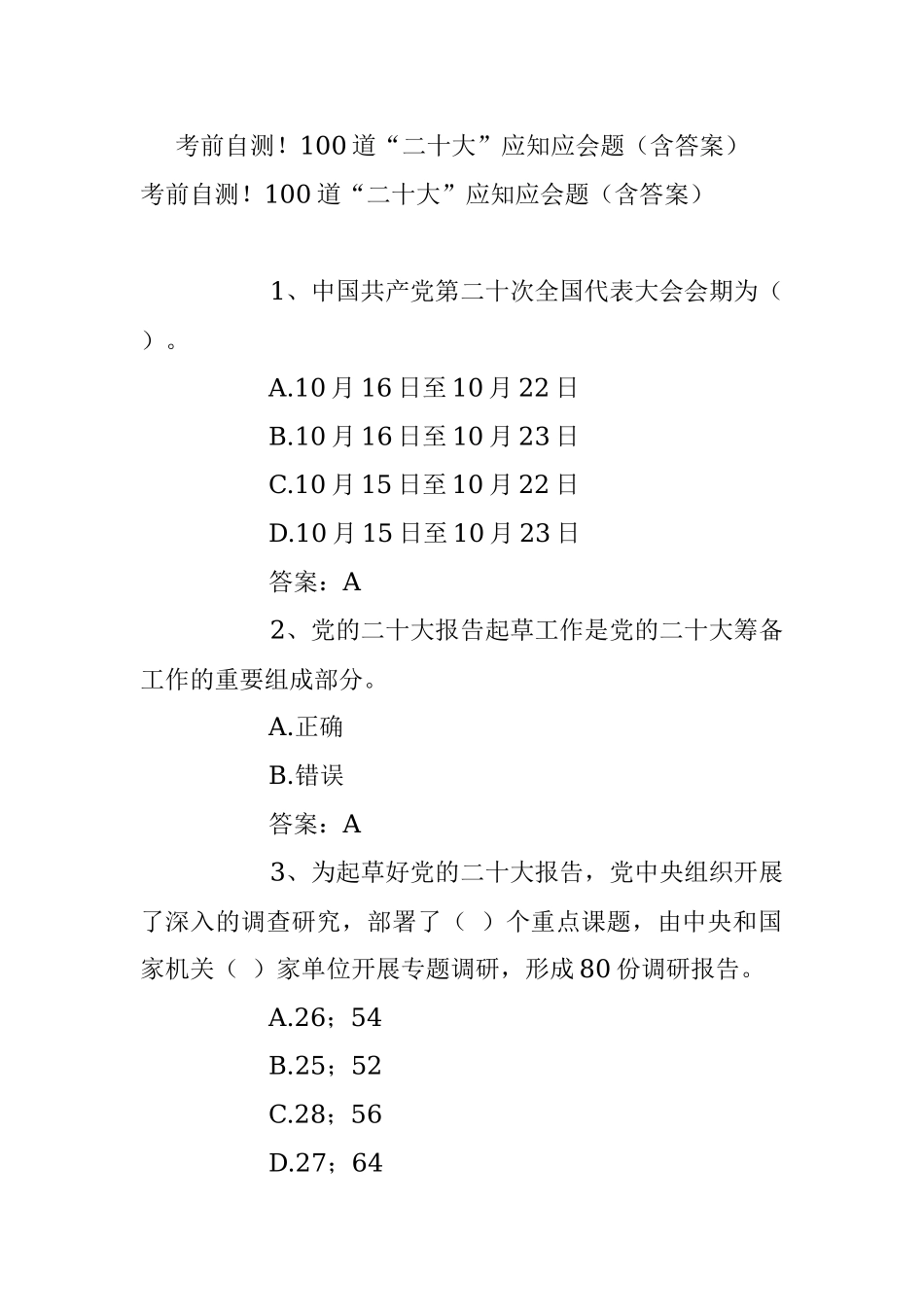 考前自测！100道“二十大”应知应会题（含答案）

考前自测！100道“二十大”应知应会题（含答案）

1、中国共产党第二十次全国代表大会会期为（ ）。

A.10月16日至10月22日

B.10月16日至10月23日

C.10月15日至10月22日

D.10月15日至10月23日

答案：A

2、党的二十大报告起草工作是党的二十大筹备工作的重要组成部分。

A.正确

B.错误

答案：A

3、为起草好党的二十大报告，党中央组织开展了深入的调查研究，部署了（ ）个重点课题，由中央和国家机关（ ）家单位开展专题调研，形成80份调研报告。

A.26；54

B.25；52

C.28；56

D.27；64